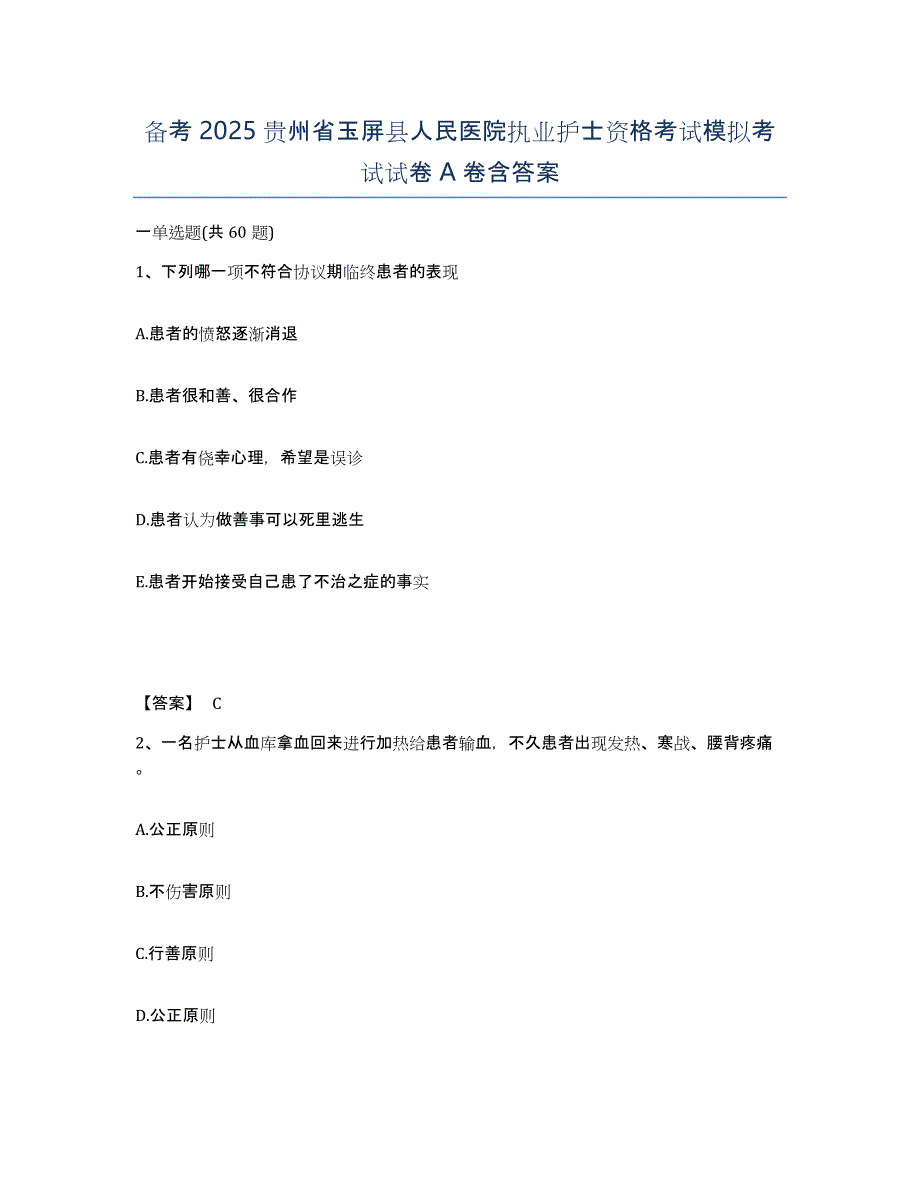 备考 2025 贵州省玉屏县人民医院执业护士资格考试模拟考试试卷 A 卷含答案

一单选题(共 60 题)

1、下列哪一项不符合协议期临终患者的表现

A.患者的愤怒逐渐消退

B.患者很和善、很合作

C.患者有侥幸心理，希望是误诊

D.患者认为做善事可以死里逃生

E.患者开始接受自己患了不治之症的事实

【答案】 C

2、一名护士从血库拿血回来进行加热给患者输血，不久患者出现发热、寒战、腰背疼痛。

A.公正原则

B.不伤害原则

C.行善原则

D.公正原则